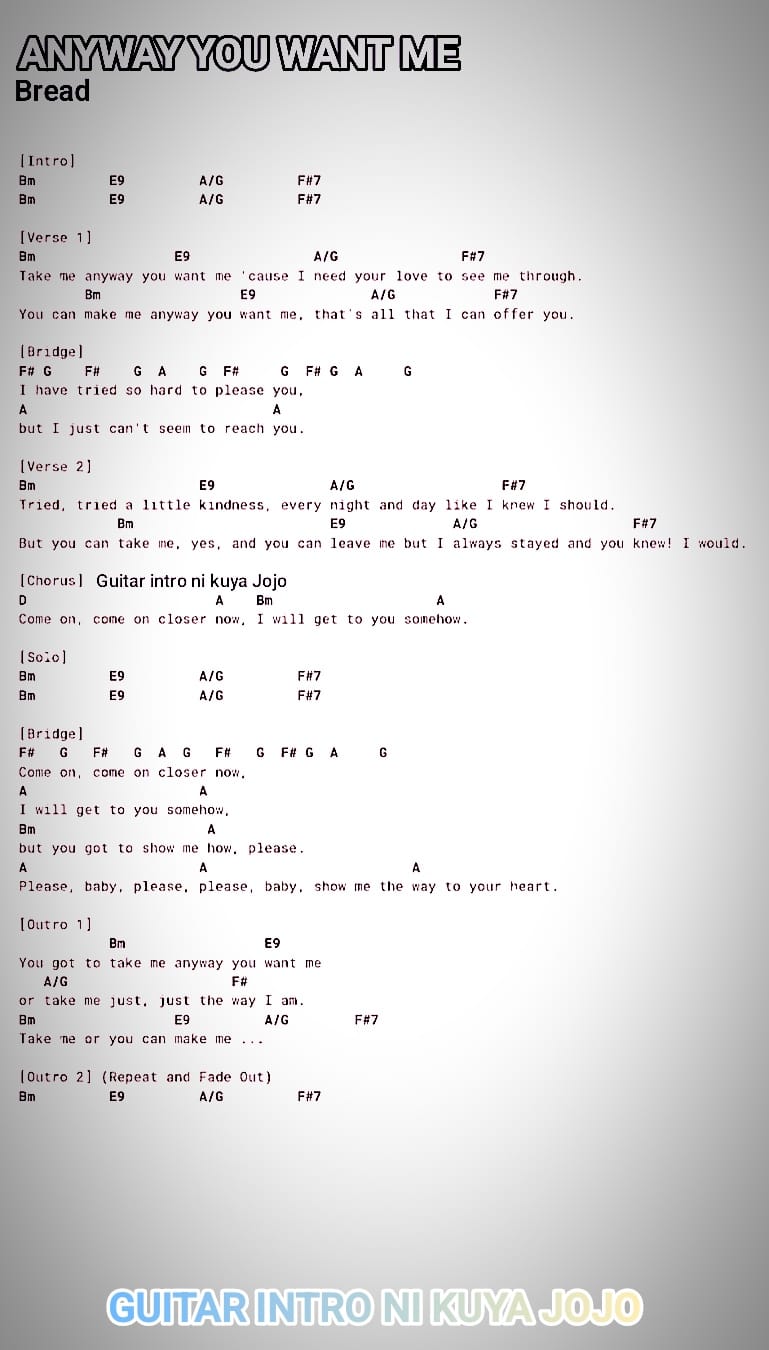 ANYWAY YOU WANT ME
Bread

[Intro]
Bm E9 A/G F#7
Bm E9 A/G F#7

[Verse 1]
Bm E9 A/G F#7
Take me anyway you want me 'cause I need your love to see me through.
Bm E9 A/G F#7
You can make me anyway you want me, that's all that I can offer you.

[Bridge]
F# G F# G A G F# G F# G A G
I have tried so hard to please you,
A A
but I just can't seem to reach you.

[Verse 2]
Bm E9 A/G F#7
Tried, tried a little kindness, every night and day like I knew I should.
Bm E9 A/G F#7
But you can take me, yes, and you can leave me but I always stayed and you knew! I would.

[Chorus] Guitar intro ni kuya Jojo
D A Bm A
Come on, come on closer now, I will get to you somehow.

[Solo]
Bm E9 A/G F#7
Bm E9 A/G F#7

[Bridge]
F# G F# G A G F# G F# G A G
Come on, come on closer now,
A A
I will get to you somehow,
Bm A
but you got to show me how, please.
A A A
Please, baby, please, please, baby, show me the way to your heart.

[Outro 1]
Bm E9
You got to take me anyway you want me
A/G F#
or take me just, just the way I am.
Bm E9 A/G F#7
Take me or you can make me ...

[Outro 2] (Repeat and Fade Out)
Bm E9 A/G F#7

GUITAR INTRO NI KUYA JOJO